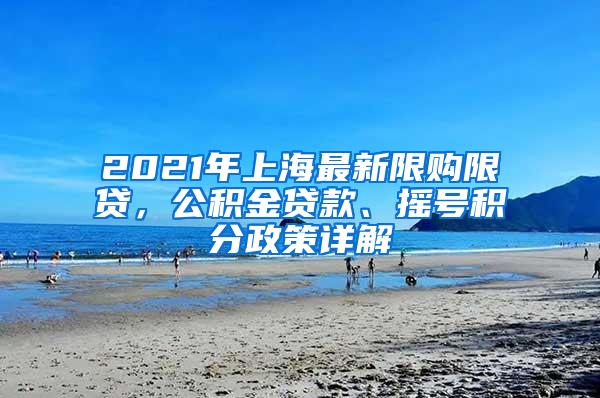 2021年上海最新限购限贷，公积金贷款、摇号积分政策详解